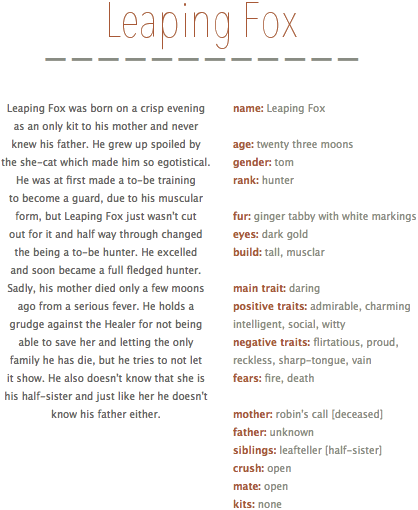 Leaping Fox

Leaping Fox was born on a crisp evening as an only kit to his mother and never knew his father. He grew up spoiled by the she-cat which made him so egotistical. He was at first made a to-be training to become a guard, due to his muscular form, but Leaping Fox just wasn't cut out for it and half way through changed the being a to-be hunter. He excelled and soon became a full fledged hunter. Sadly, his mother died only a few moons ago from a serious fever. He holds a grudge against the Healer for not being able to save her and letting the only family he has die, but he tries to not let it show. He also doesn't know that she is his half-sister and just like her he doesn't know his father either.

name: Leaping Fox

age: twenty three moons
gender: tom
rank: hunter

fur: ginger tabby with white markings
eyes: dark gold
build: tall, musclar

main trait: daring
positive traits: admirable, charming intelligent, social, witty
negative traits: flirtatious, proud, reckless, sharp-tongue, vain
fears: fire, death

mother: robin's call [deceased]
father: unknown
siblings: leafteller [half-sister]
crush: open
mate: open
kits: none